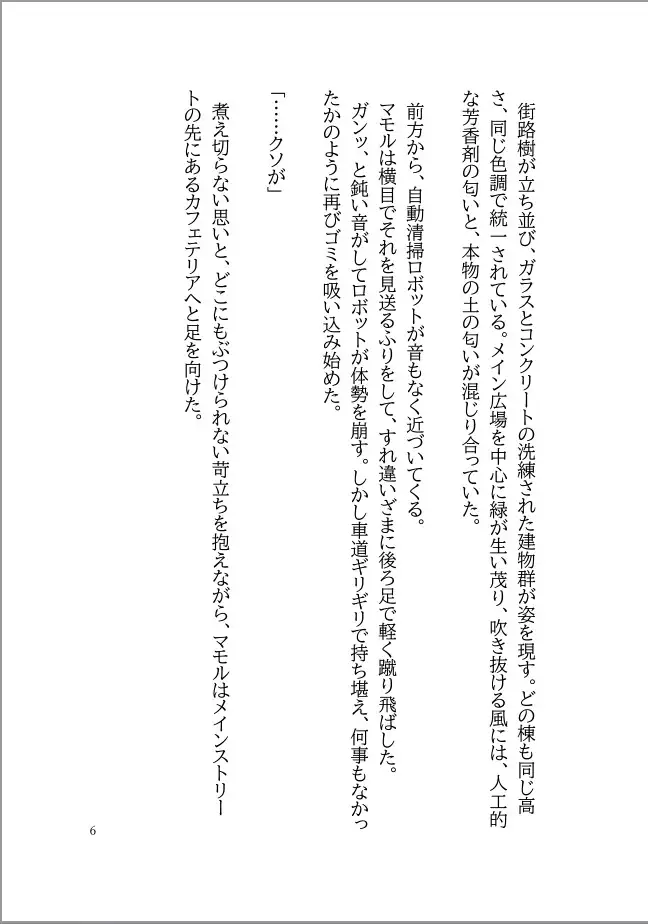 街路樹が立ち並び、ガラスとコンクリートの洗練された建物群が姿を現す。どの棟も同じ高さ、同じ色調で統一されている。メイン広場を中心に緑が生い茂り、吹き抜ける風には、人工的な芳香剤の匂いと、本物の土の匂いが混じり合っていた。

前方から、自動清掃ロボットが音もなく近づいてくる。
マモルは横目でそれを見送るふりをして、すれ違いざまに後ろ足で軽く蹴り飛ばした。
ガンッ、と鈍い音がしてロボットが体勢を崩す。しかし車道ギリギリで持ち堪え、何事もなかったかのように再びゴミを吸い込み始めた。

「……クソが」

煮え切らない思いと、どこにもぶつけられない苛立ちを抱えながら、マモルはメインストリートの先にあるカフェテリアへと足を向けた。

6